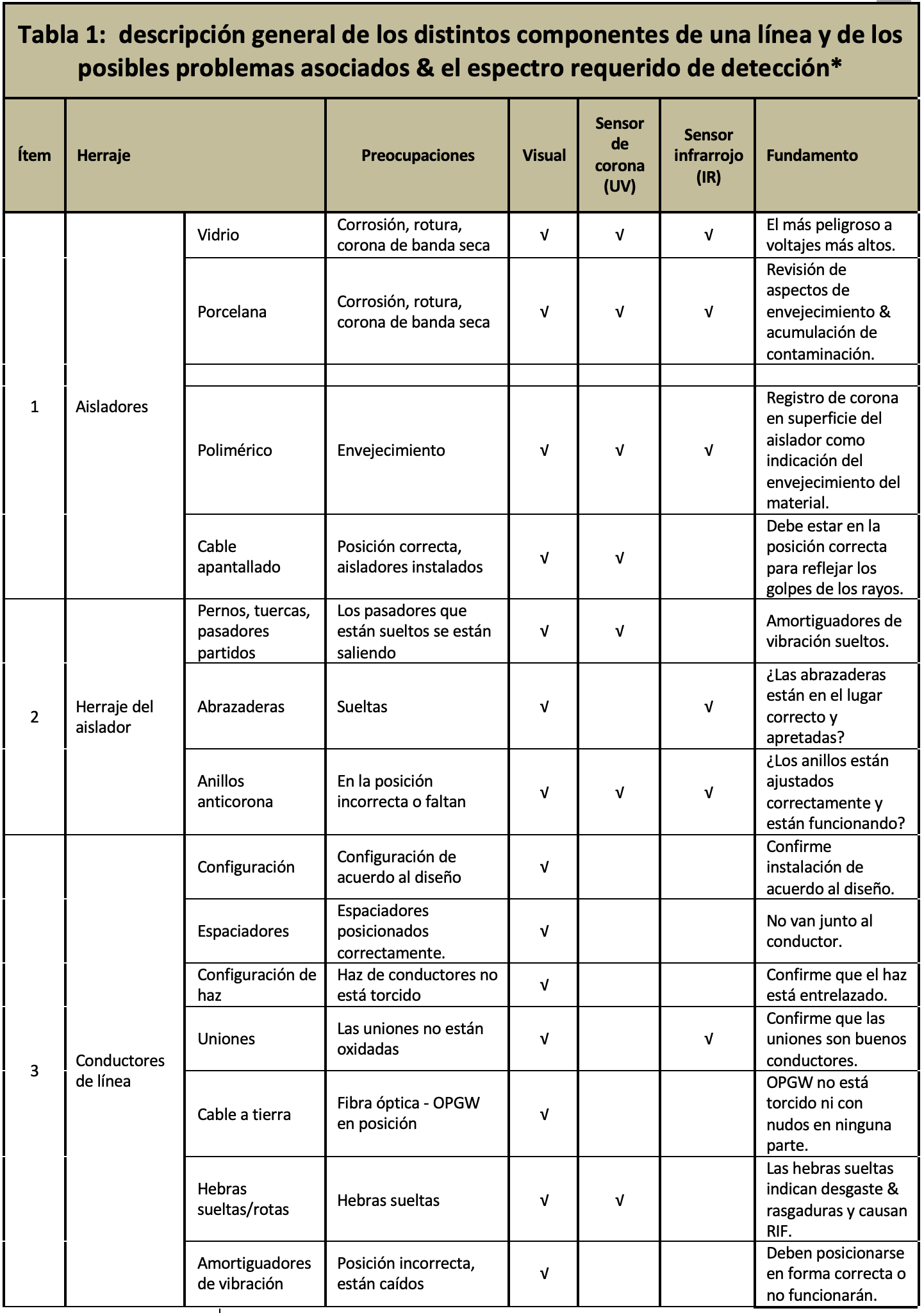 Tabla 1: descripción general de los distintos componentes de una línea y de los posibles problemas asociados & el espectro requerido de detección*

| Ítem | Herraje | | Preocupaciones | Visual | Sensor de corona (UV) | Sensor infrarrojo (IR) | Fundamento |
|---|---|---|---|---|---|---|---|
| 1 | Aisladores | Vidrio | Corrosión, rotura, corona de banda seca | √ | √ | √ | El más peligroso a voltajes más altos. |
| | | Porcelana | Corrosión, rotura, corona de banda seca | √ | √ | √ | Revisión de aspectos de envejecimiento & acumulación de contaminación. |
| | | | | | | | |
| | | Polimérico | Envejecimiento | √ | √ | √ | Registro de corona en superficie del aislador como indicación del envejecimiento del material. |
| | | Cable apantallado | Posición correcta, aisladores instalados | √ | √ | | Debe estar en la posición correcta para reflejar los golpes de los rayos. |
| 2 | Herraje del aislador | Pernos, tuercas, pasadores partidos | Los pasadores que están sueltos se están saliendo | √ | √ | | Amortiguadores de vibración sueltos. |
| | | Abrazaderas | Sueltas | √ | | √ | ¿Las abrazaderas están en el lugar correcto y apretadas? |
| | | Anillos anticorona | En la posición incorrecta o faltan | √ | √ | √ | ¿Los anillos están ajustados correctamente y están funcionando? |
| 3 | Conductores de línea | Configuración | Configuración de acuerdo al diseño | √ | | | Confirme instalación de acuerdo al diseño. |
| | | Espaciadores | Espaciadores posicionados correctamente. | √ | | | No van junto al conductor. |
| | | Configuración de haz | Haz de conductores no está torcido | √ | | | Confirme que el haz está entrelazado. |
| | | Uniones | Las uniones no están oxidadas | √ | | √ | Confirme que las uniones son buenos conductores. |
| | | Cable a tierra | Fibra óptica - OPGW en posición | √ | | | OPGW no está torcido ni con nudos en ninguna parte. |
| | | Hebras sueltas/rotas | Hebras sueltas | √ | √ | | Las hebras sueltas indican desgaste & rasgaduras y causan RIF. |
| | | Amortiguadores de vibración | Posición incorrecta, están caídos | √ | | | Deben posicionarse en forma correcta o no funcionarán. |